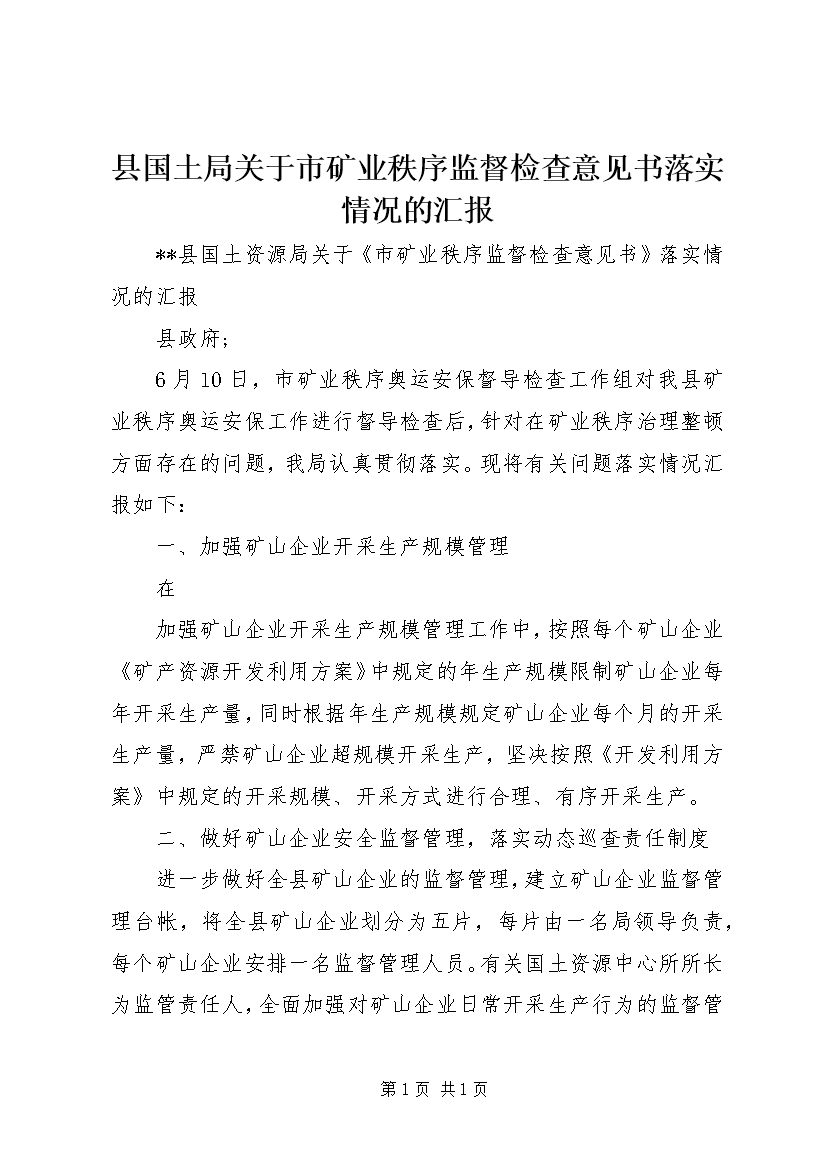 县国土局关于市矿业秩序监督检查意见书落实情况的汇报

**县国土资源局关于《市矿业秩序监督检查意见书》落实情况的汇报

县政府;

6月10日，市矿业秩序奥运安保督导检查工作组对我县矿业秩序奥运安保工作进行督导检查后，针对在矿业秩序治理整顿方面存在的问题，我局认真贯彻落实。现将有关问题落实情况汇报如下：

一、加强矿山企业开采生产规模管理

在

加强矿山企业开采生产规模管理工作中，按照每个矿山企业《矿产资源开发利用方案》中规定的年生产规模限制矿山企业每年开采生产量，同时根据年生产规模规定矿山企业每个月的开采生产量，严禁矿山企业超规模开采生产，坚决按照《开发利用方案》中规定的开采规模、开采方式进行合理、有序开采生产。

二、做好矿山企业安全监督管理，落实动态巡查责任制度

进一步做好全县矿山企业的监督管理，建立矿山企业监督管理台帐，将全县矿山企业划分为五片，每片由一名局领导负责，每个矿山企业安排一名监督管理人员。有关国土资源中心所所长为监管责任人，全面加强对矿山企业日常开采生产行为的监督管

第1页 共1页